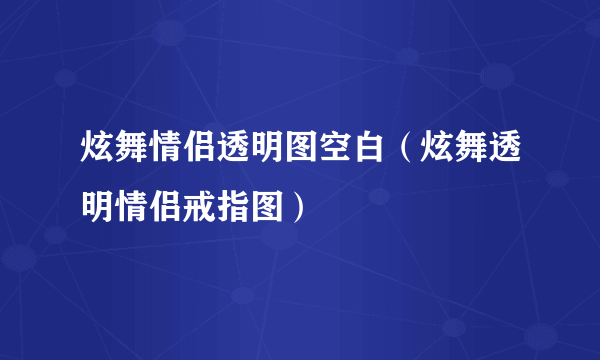 炫舞情侣透明图空白（炫舞透明情侣戒指图）